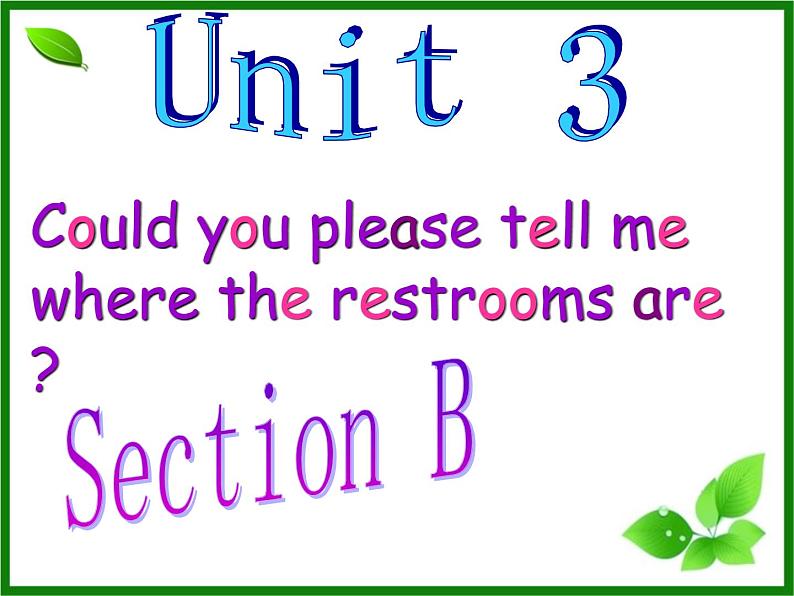 Unit 3

Could you please tell me where the restrooms are ?

Section B